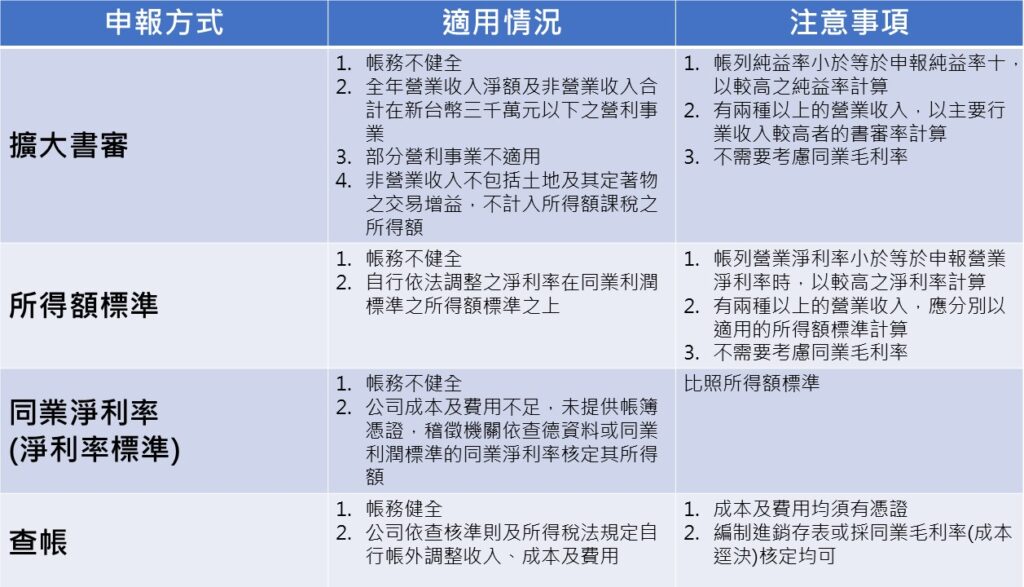 | 申報方式 | 適用情況 | 注意事項 |
|---|---|---|
| 擴大書審 | 1. 帳務不健全 2. 全年營業收入淨額及非營業收入合計在新台幣三千萬元以下之營利事業 3. 部分營利事業不適用 4. 非營業收入不包括土地及其定著物之交易增益，不計入所得額課稅之所得額 | 1. 帳列純益率小於等於申報純益率十，以較高之純益率計算 2. 有兩種以上的營業收入，以主要行業收入較高者的書審率計算 3. 不需要考慮同業毛利率 |
| 所得額標準 | 1. 帳務不健全 2. 自行依法調整之淨利率在同業利潤標準之所得額標準之上 | 1. 帳列營業淨利率小於等於申報營業淨利率時，以較高之淨利率計算 2. 有兩種以上的營業收入，應分別以適用的所得額標準計算 3. 不需要考慮同業毛利率 |
| 同業淨利率 (淨利率標準) | 1. 帳務不健全 2. 公司成本及費用不足，未提供帳簿憑證，稽徵機關依查德資料或同業利潤標準的同業淨利率核定其所得額 | 比照所得額標準 |
| 查帳 | 1. 帳務健全 2. 公司依查核準則及所得稅法規定自行帳外調整收入、成本及費用 | 1. 成本及費用均須有憑證 2. 編制進銷存表或採同業毛利率(成本逕決)核定均可 |